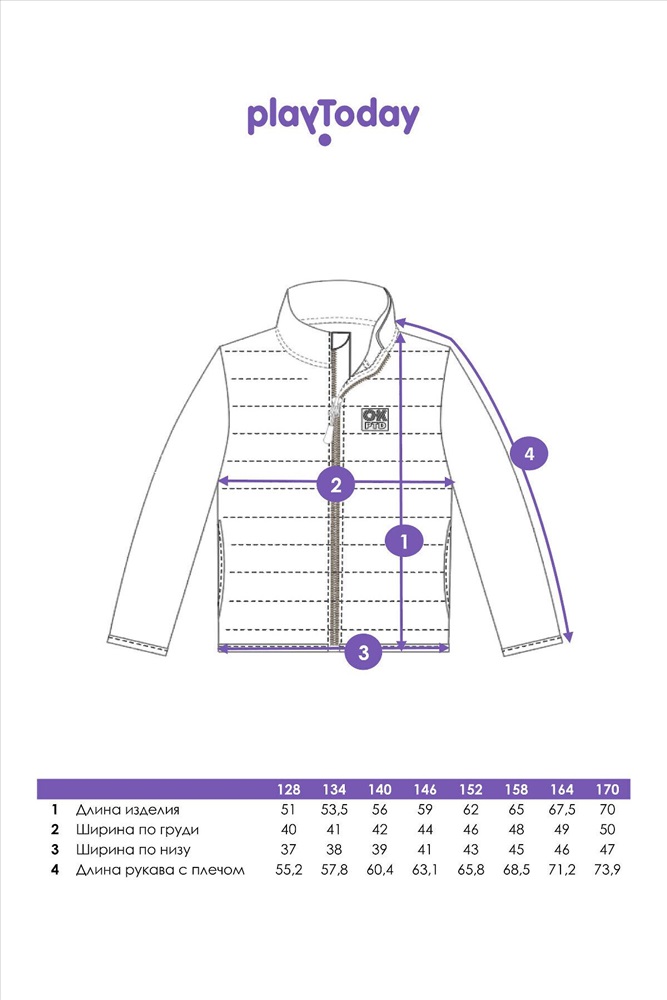 playToday

OK PTD

4

2

1

3

| | | 128 | 134 | 140 | 146 | 152 | 158 | 164 | 170 |
|---|---|---|---|---|---|---|---|---|---|
| 1 | Длина изделия | 51 | 53,5 | 56 | 59 | 62 | 65 | 67,5 | 70 |
| 2 | Ширина по груди | 40 | 41 | 42 | 44 | 46 | 48 | 49 | 50 |
| 3 | Ширина по низу | 37 | 38 | 39 | 41 | 43 | 45 | 46 | 47 |
| 4 | Длина рукава с плечом | 55,2 | 57,8 | 60,4 | 63,1 | 65,8 | 68,5 | 71,2 | 73,9 |